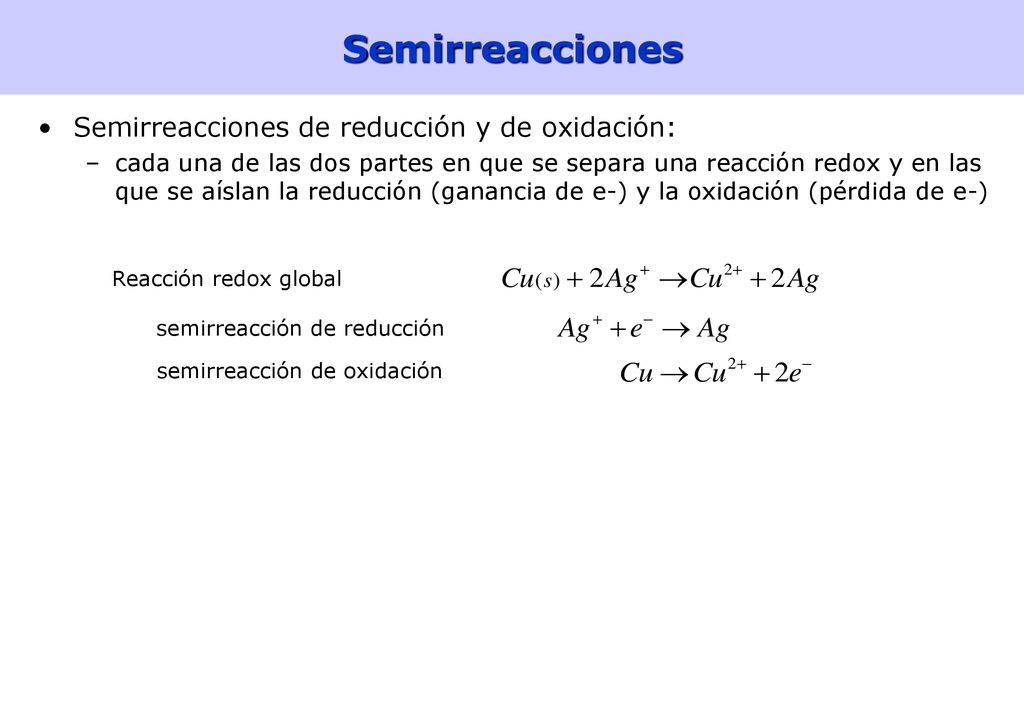 Semirreacciones

• Semirreacciones de reducción y de oxidación:
– cada una de las dos partes en que se separa una reacción redox y en las que se aíslan la reducción (ganancia de e-) y la oxidación (pérdida de e-)

Reacción redox global $Cu_{(s)} + 2Ag^{+} \rightarrow Cu^{2+} + 2Ag$

semirreacción de reducción $Ag^{+} + e^{-} \rightarrow Ag$

semirreacción de oxidación $Cu \rightarrow Cu^{2+} + 2e^{-}$